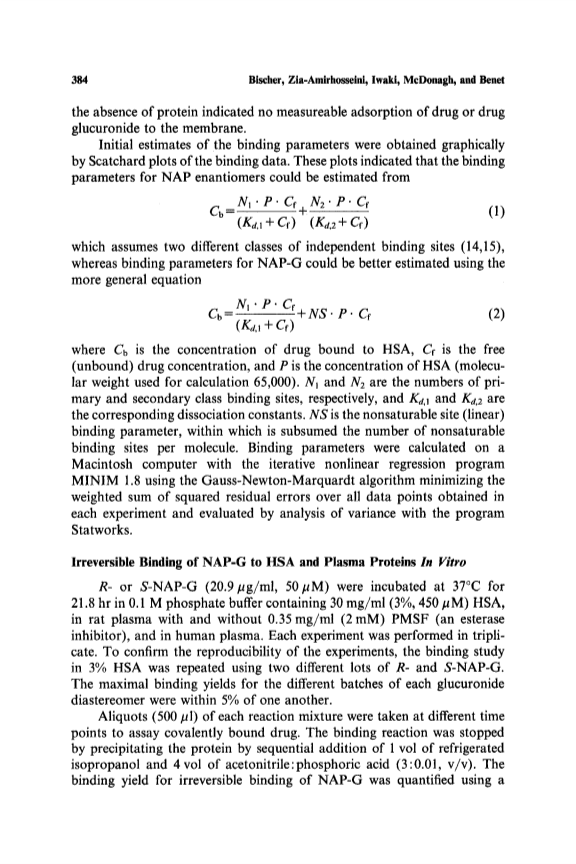 384

Bischer, Zia-Amirhosseini, Iwaki, McDonagh, and Benet

the absence of protein indicated no measureable adsorption of drug or drug glucuronide to the membrane.

Initial estimates of the binding parameters were obtained graphically by Scatchard plots of the binding data. These plots indicated that the binding parameters for NAP enantiomers could be estimated from

$C_b = \frac{N_1 \cdot P \cdot C_f}{(K_{d,1} + C_f)} + \frac{N_2 \cdot P \cdot C_f}{(K_{d,2} + C_f)}$ (1)

which assumes two different classes of independent binding sites (14,15), whereas binding parameters for NAP-G could be better estimated using the more general equation

$C_b = \frac{N_1 \cdot P \cdot C_f}{(K_{d,1} + C_f)} + NS \cdot P \cdot C_f$ (2)

where $C_b$ is the concentration of drug bound to HSA, $C_f$ is the free (unbound) drug concentration, and $P$ is the concentration of HSA (molecular weight used for calculation 65,000). $N_1$ and $N_2$ are the numbers of primary and secondary class binding sites, respectively, and $K_{d,1}$ and $K_{d,2}$ are the corresponding dissociation constants. $NS$ is the nonsaturable site (linear) binding parameter, within which is subsumed the number of nonsaturable binding sites per molecule. Binding parameters were calculated on a Macintosh computer with the iterative nonlinear regression program MINIM 1.8 using the Gauss-Newton-Marquardt algorithm minimizing the weighted sum of squared residual errors over all data points obtained in each experiment and evaluated by analysis of variance with the program Statworks.

Irreversible Binding of NAP-G to HSA and Plasma Proteins In Vitro

R- or S-NAP-G (20.9 μg/ml, 50 μM) were incubated at 37°C for 21.8 hr in 0.1 M phosphate buffer containing 30 mg/ml (3%, 450 μM) HSA, in rat plasma with and without 0.35 mg/ml (2 mM) PMSF (an esterase inhibitor), and in human plasma. Each experiment was performed in triplicate. To confirm the reproducibility of the experiments, the binding study in 3% HSA was repeated using two different lots of R- and S-NAP-G. The maximal binding yields for the different batches of each glucuronide diastereomer were within 5% of one another.

Aliquots (500 μl) of each reaction mixture were taken at different time points to assay covalently bound drug. The binding reaction was stopped by precipitating the protein by sequential addition of 1 vol of refrigerated isopropanol and 4 vol of acetonitrile:phosphoric acid (3:0.01, v/v). The binding yield for irreversible binding of NAP-G was quantified using a